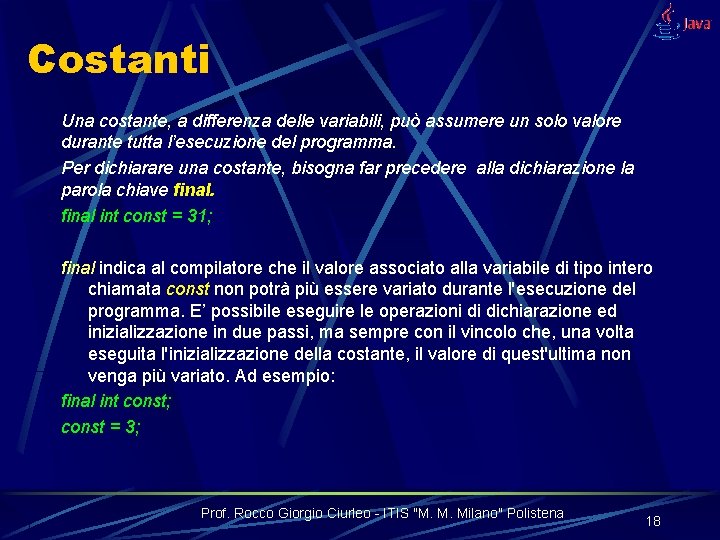 Java

Costanti

Una costante, a differenza delle variabili, può assumere un solo valore durante tutta l'esecuzione del programma.

Per dichiarare una costante, bisogna far precedere alla dichiarazione la parola chiave final.

final int const = 31;

final indica al compilatore che il valore associato alla variabile di tipo intero chiamata const non potrà più essere variato durante l'esecuzione del programma. E' possibile eseguire le operazioni di dichiarazione ed inizializzazione in due passi, ma sempre con il vincolo che, una volta eseguita l'inizializzazione della costante, il valore di quest'ultima non venga più variato. Ad esempio:

final int const;

const = 3;

Prof. Rocco Giorgio Ciurleo - ITIS "M. M. Milano" Polistena

18